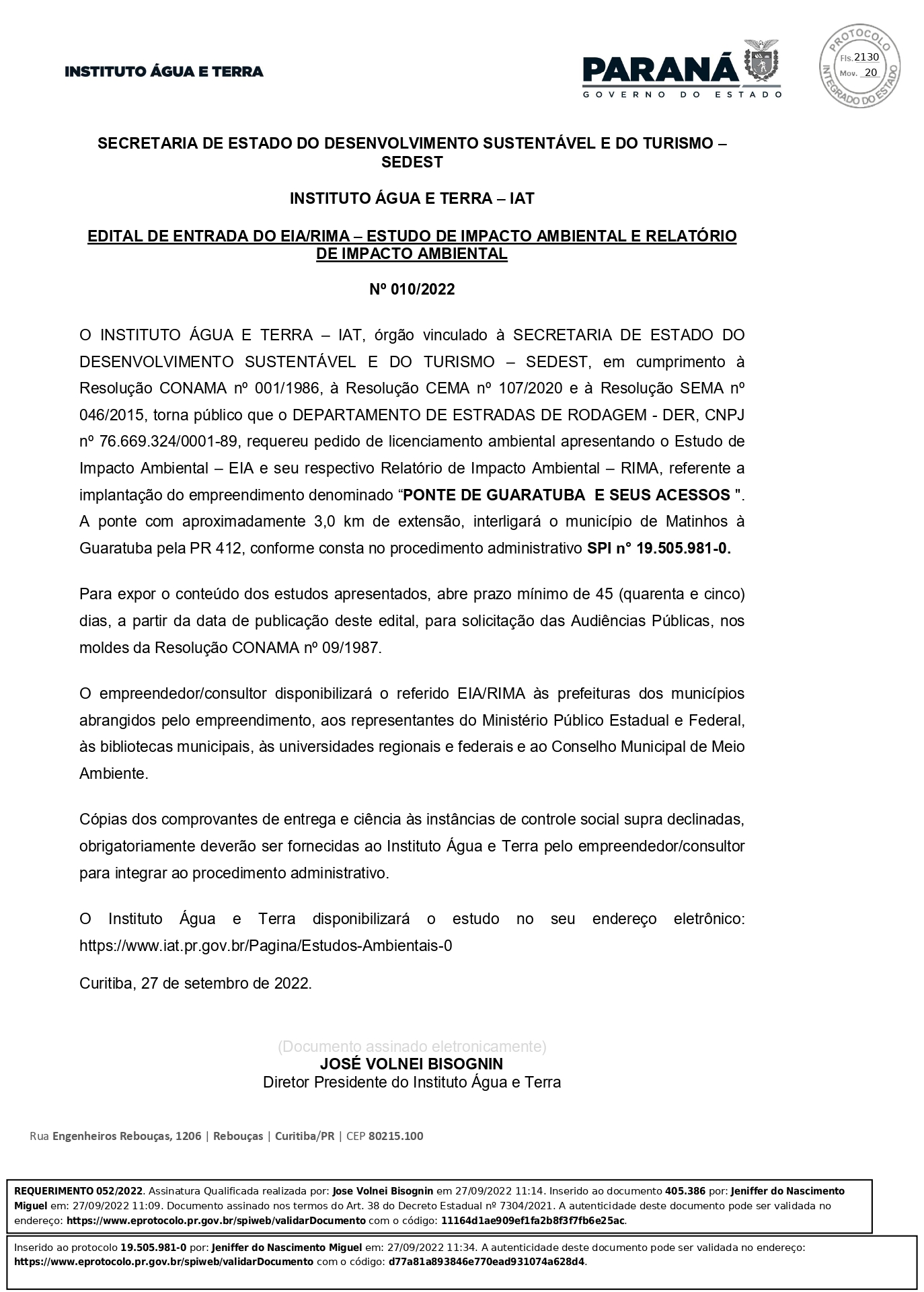 INSTITUTO ÁGUA E TERRA

PARANÁ
GOVERNO DO ESTADO

PROTOCOLO INTEGRADO DO ESTADO
Fls. 2130
Mov. 20

SECRETARIA DE ESTADO DO DESENVOLVIMENTO SUSTENTÁVEL E DO TURISMO – SEDEST

INSTITUTO ÁGUA E TERRA – IAT

EDITAL DE ENTRADA DO EIA/RIMA – ESTUDO DE IMPACTO AMBIENTAL E RELATÓRIO DE IMPACTO AMBIENTAL

Nº 010/2022

O INSTITUTO ÁGUA E TERRA – IAT, órgão vinculado à SECRETARIA DE ESTADO DO DESENVOLVIMENTO SUSTENTÁVEL E DO TURISMO – SEDEST, em cumprimento à Resolução CONAMA nº 001/1986, à Resolução CEMA nº 107/2020 e à Resolução SEMA nº 046/2015, torna público que o DEPARTAMENTO DE ESTRADAS DE RODAGEM - DER, CNPJ nº 76.669.324/0001-89, requereu pedido de licenciamento ambiental apresentando o Estudo de Impacto Ambiental – EIA e seu respectivo Relatório de Impacto Ambiental – RIMA, referente a implantação do empreendimento denominado “PONTE DE GUARATUBA  E SEUS ACESSOS ". A ponte com aproximadamente 3,0 km de extensão, interligará o município de Matinhos à Guaratuba pela PR 412, conforme consta no procedimento administrativo SPI n° 19.505.981-0.

Para expor o conteúdo dos estudos apresentados, abre prazo mínimo de 45 (quarenta e cinco) dias, a partir da data de publicação deste edital, para solicitação das Audiências Públicas, nos moldes da Resolução CONAMA nº 09/1987.

O empreendedor/consultor disponibilizará o referido EIA/RIMA às prefeituras dos municípios abrangidos pelo empreendimento, aos representantes do Ministério Público Estadual e Federal, às bibliotecas municipais, às universidades regionais e federais e ao Conselho Municipal de Meio Ambiente.

Cópias dos comprovantes de entrega e ciência às instâncias de controle social supra declinadas, obrigatoriamente deverão ser fornecidas ao Instituto Água e Terra pelo empreendedor/consultor para integrar ao procedimento administrativo.

O Instituto Água e Terra disponibilizará o estudo no seu endereço eletrônico: https://www.iat.pr.gov.br/Pagina/Estudos-Ambientais-0

Curitiba, 27 de setembro de 2022.

(Documento assinado eletronicamente)
JOSÉ VOLNEI BISOGNIN
Diretor Presidente do Instituto Água e Terra

Rua Engenheiros Rebouças, 1206 | Rebouças | Curitiba/PR | CEP 80215.100

REQUERIMENTO 052/2022. Assinatura Qualificada realizada por: Jose Volnei Bisognin em 27/09/2022 11:14. Inserido ao documento 405.386 por: Jeniffer do Nascimento Miguel em: 27/09/2022 11:09. Documento assinado nos termos do Art. 38 do Decreto Estadual nº 7304/2021. A autenticidade deste documento pode ser validada no endereço: https://www.eprotocolo.pr.gov.br/spiweb/validarDocumento com o código: 11164d1ae909ef1fa2b8f3f7fb6e25ac.

Inserido ao protocolo 19.505.981-0 por: Jeniffer do Nascimento Miguel em: 27/09/2022 11:34. A autenticidade deste documento pode ser validada no endereço: https://www.eprotocolo.pr.gov.br/spiweb/validarDocumento com o código: d77a81a893846e770ead931074a628d4.